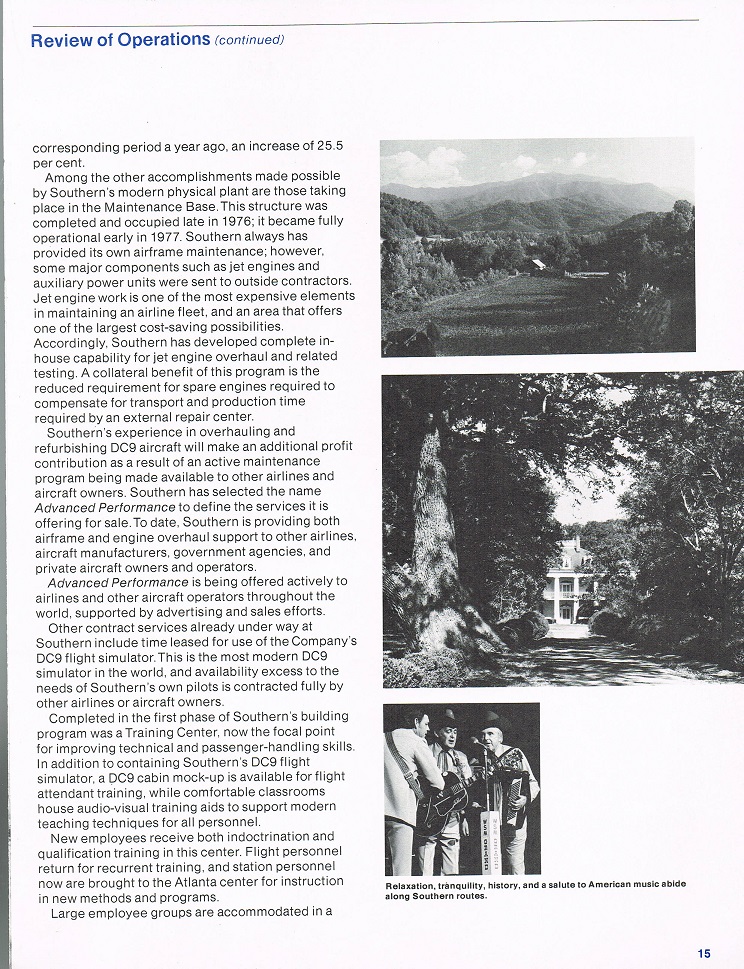 Review of Operations (continued)

corresponding period a year ago, an increase of 25.5 per cent.

Among the other accomplishments made possible by Southern's modern physical plant are those taking place in the Maintenance Base. This structure was completed and occupied late in 1976; it became fully operational early in 1977. Southern always has provided its own airframe maintenance; however, some major components such as jet engines and auxiliary power units were sent to outside contractors. Jet engine work is one of the most expensive elements in maintaining an airline fleet, and an area that offers one of the largest cost-saving possibilities. Accordingly, Southern has developed complete in-house capability for jet engine overhaul and related testing. A collateral benefit of this program is the reduced requirement for spare engines required to compensate for transport and production time required by an external repair center.

Southern's experience in overhauling and refurbishing DC9 aircraft will make an additional profit contribution as a result of an active maintenance program being made available to other airlines and aircraft owners. Southern has selected the name Advanced Performance to define the services it is offering for sale. To date, Southern is providing both airframe and engine overhaul support to other airlines, aircraft manufacturers, government agencies, and private aircraft owners and operators.

Advanced Performance is being offered actively to airlines and other aircraft operators throughout the world, supported by advertising and sales efforts.

Other contract services already under way at Southern include time leased for use of the Company's DC9 flight simulator. This is the most modern DC9 simulator in the world, and availability excess to the needs of Southern's own pilots is contracted fully by other airlines or aircraft owners.

Completed in the first phase of Southern's building program was a Training Center, now the focal point for improving technical and passenger-handling skills. In addition to containing Southern's DC9 flight simulator, a DC9 cabin mock-up is available for flight attendant training, while comfortable classrooms house audio-visual training aids to support modern teaching techniques for all personnel.

New employees receive both indoctrination and qualification training in this center. Flight personnel return for recurrent training, and station personnel now are brought to the Atlanta center for instruction in new methods and programs.

Large employee groups are accommodated in a

Relaxation, tranquility, history, and a salute to American music abide along Southern routes.

15